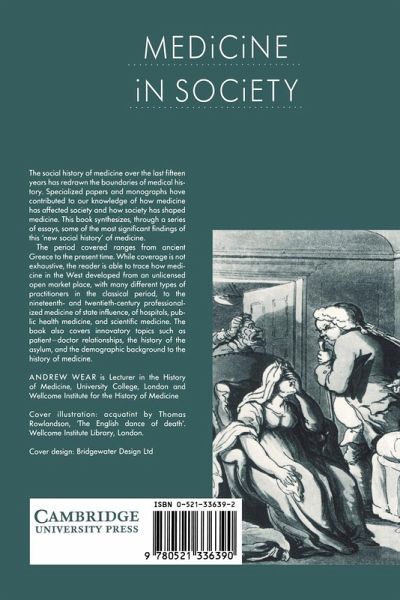 MEDiCiNE

iN SOCiETY

The social history of medicine over the last fifteen years has redrawn the boundaries of medical history. Specialized papers and monographs have contributed to our knowledge of how medicine has affected society and how society has shaped medicine. This book synthesizes, through a series of essays, some of the most significant findings of this 'new social history' of medicine.

The period covered ranges from ancient Greece to the present time. While coverage is not exhaustive, the reader is able to trace how medicine in the West developed from an unlicensed open market place, with many different types of practitioners in the classical period, to the nineteenth- and twentieth-century professionalized medicine of state influence, of hospitals, public health medicine, and scientific medicine. The book also covers innovatory topics such as patient–doctor relationships, the history of the asylum, and the demographic background to the history of medicine.

ANDREW WEAR is Lecturer in the History of Medicine, University College, London and Wellcome Institute for the History of Medicine

Cover illustration: acquatint by Thomas Rowlandson, 'The English dance of death'. Wellcome Institute Library, London.

Cover design: Bridgewater Design Ltd

CAMBRIDGE
UNIVERSITY PRESS

ISBN 0-521-33639-2

9 780521 336390